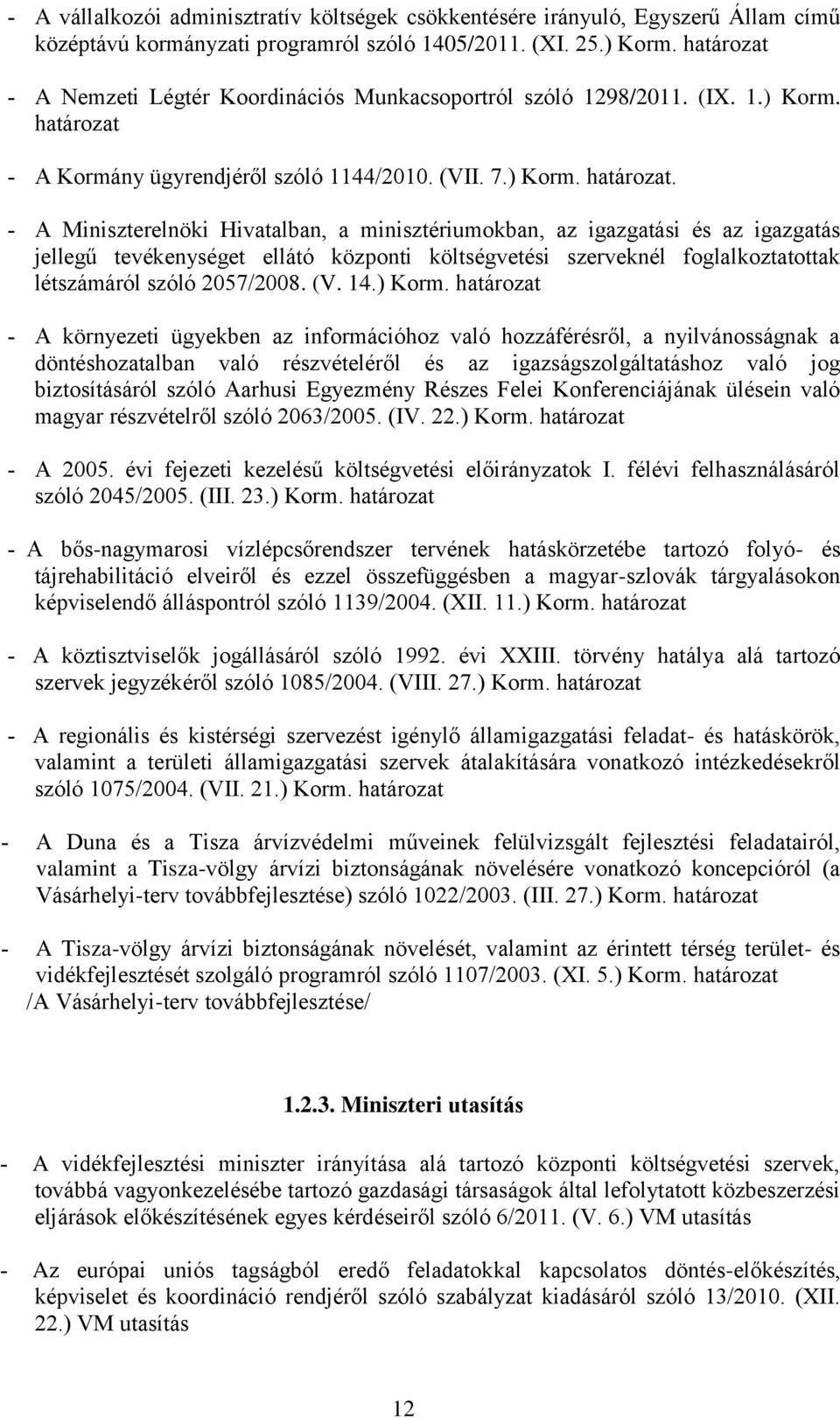 - A vállalkozói adminisztratív költségek csökkentésére irányuló, Egyszerű Állam című középtávú kormányzati programról szóló 1405/2011. (XI. 25.) Korm. határozat

- A Nemzeti Légtér Koordinációs Munkacsoportról szóló 1298/2011. (IX. 1.) Korm. határozat

- A Kormány ügyrendjéről szóló 1144/2010. (VII. 7.) Korm. határozat.

- A Miniszterelnöki Hivatalban, a minisztériumokban, az igazgatási és az igazgatás jellegű tevékenységet ellátó központi költségvetési szerveknél foglalkoztatottak létszámáról szóló 2057/2008. (V. 14.) Korm. határozat

- A környezeti ügyekben az információhoz való hozzáférésről, a nyilvánosságnak a döntéshozatalban való részvételéről és az igazságszolgáltatáshoz való jog biztosításáról szóló Aarhusi Egyezmény Részes Felei Konferenciájának ülésein való magyar részvételről szóló 2063/2005. (IV. 22.) Korm. határozat

- A 2005. évi fejezeti kezelésű költségvetési előirányzatok I. félévi felhasználásáról szóló 2045/2005. (III. 23.) Korm. határozat

- A bős-nagymarosi vízlépcsőrendszer tervének hatáskörzetébe tartozó folyó- és tájrehabilitáció elveiről és ezzel összefüggésben a magyar-szlovák tárgyalásokon képviselendő álláspontról szóló 1139/2004. (XII. 11.) Korm. határozat

- A köztisztviselők jogállásáról szóló 1992. évi XXIII. törvény hatálya alá tartozó szervek jegyzékéről szóló 1085/2004. (VIII. 27.) Korm. határozat

- A regionális és kistérségi szervezést igénylő államigazgatási feladat- és hatáskörök, valamint a területi államigazgatási szervek átalakítására vonatkozó intézkedésekről szóló 1075/2004. (VII. 21.) Korm. határozat

- A Duna és a Tisza árvízvédelmi műveinek felülvizsgált fejlesztési feladatairól, valamint a Tisza-völgy árvízi biztonságának növelésére vonatkozó koncepcióról (a Vásárhelyi-terv továbbfejlesztése) szóló 1022/2003. (III. 27.) Korm. határozat

- A Tisza-völgy árvízi biztonságának növelését, valamint az érintett térség terület- és vidékfejlesztését szolgáló programról szóló 1107/2003. (XI. 5.) Korm. határozat /A Vásárhelyi-terv továbbfejlesztése/

1.2.3. Miniszteri utasítás

- A vidékfejlesztési miniszter irányítása alá tartozó központi költségvetési szervek, továbbá vagyonkezelésébe tartozó gazdasági társaságok által lefolytatott közbeszerzési eljárások előkészítésének egyes kérdéseiről szóló 6/2011. (V. 6.) VM utasítás

- Az európai uniós tagságból eredő feladatokkal kapcsolatos döntés-előkészítés, képviselet és koordináció rendjéről szóló szabályzat kiadásáról szóló 13/2010. (XII. 22.) VM utasítás

12